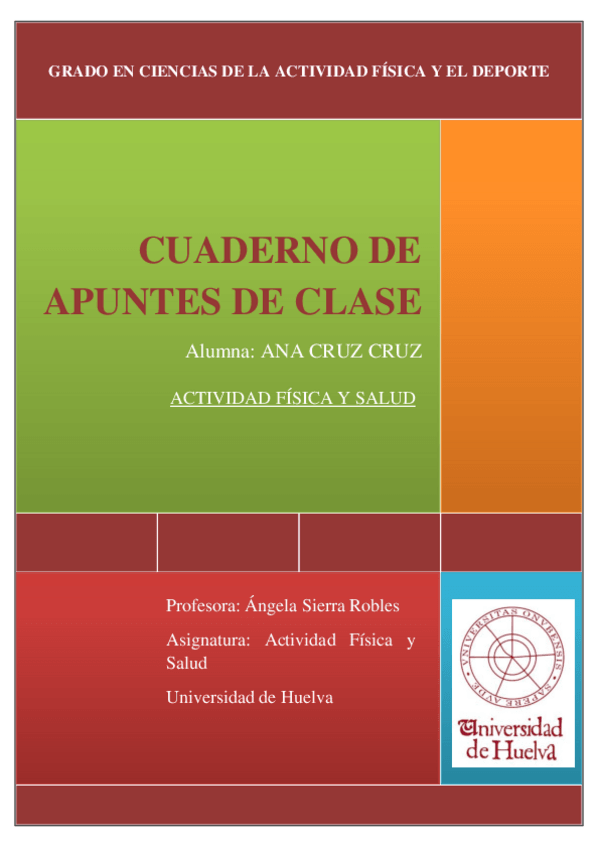 GRADO EN CIENCIAS DE LA ACTIVIDAD FÍSICA Y EL DEPORTE

CUADERNO DE APUNTES DE CLASE

Alumna: ANA CRUZ CRUZ

ACTIVIDAD FÍSICA Y SALUD

Profesora: Ángela Sierra Robles

Asignatura: Actividad Física y Salud

Universidad de Huelva

UNIVERSITAS ONUBENSIS SAPERE AUDE

Universidad de Huelva